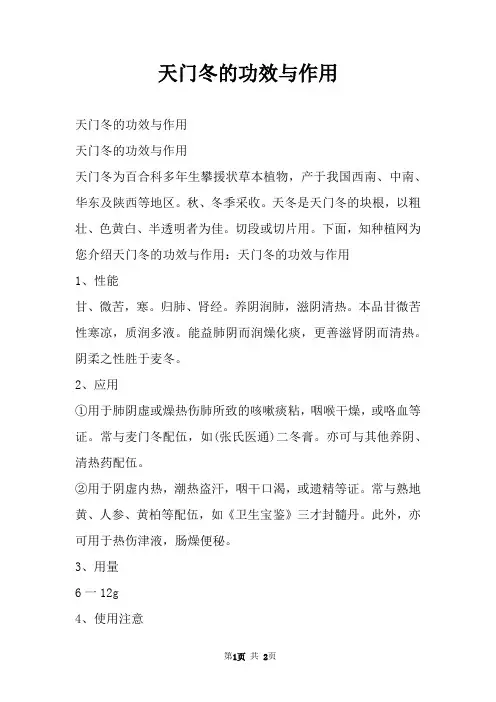 天门冬的功效与作用

天门冬的功效与作用

天门冬的功效与作用

天门冬为百合科多年生攀援状草本植物，产于我国西南、中南、华东及陕西等地区。秋、冬季采收。天冬是天门冬的块根，以粗壮、色黄白、半透明者为佳。切段或切片用。下面，知种植网为您介绍天门冬的功效与作用：天门冬的功效与作用

1、性能

甘、微苦，寒。归肺、肾经。养阴润肺，滋阴清热。本品甘微苦性寒凉，质润多液。能益肺阴而润燥化痰，更善滋肾阴而清热。阴柔之性胜于麦冬。

2、应用

①用于肺阴虚或燥热伤肺所致的咳嗽痰粘，咽喉干燥，或咯血等证。常与麦门冬配伍，如(张氏医通)二冬膏。亦可与其他养阴、清热药配伍。

②用于阴虚内热，潮热盗汗，咽干口渴，或遗精等证。常与熟地黄、人参、黄柏等配伍，如《卫生宝鉴》三才封髓丹。此外，亦可用于热伤津液，肠燥便秘。

3、用量

6 一 12g

4、使用注意

第1页 共 2页